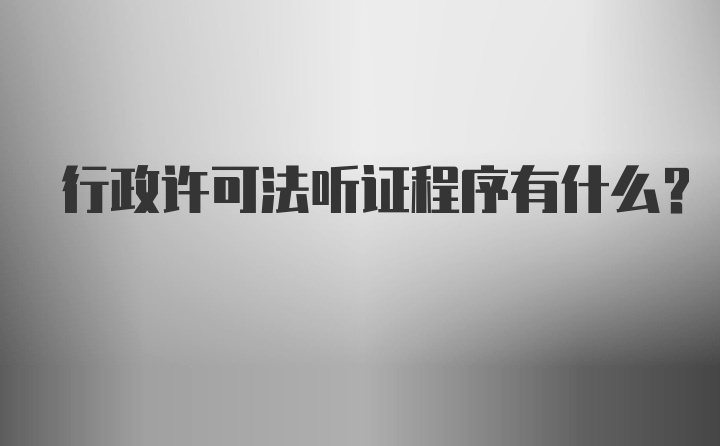 行政许可法听证程序有什么？